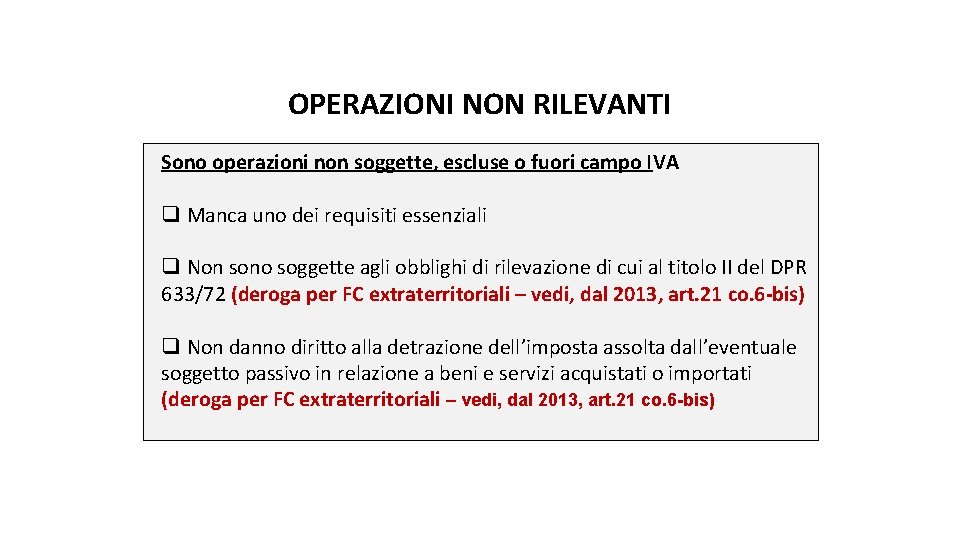 OPERAZIONI NON RILEVANTI

Sono operazioni non soggette, escluse o fuori campo IVA

❑ Manca uno dei requisiti essenziali

❑ Non sono soggette agli obblighi di rilevazione di cui al titolo II del DPR 633/72 (deroga per FC extraterritoriali – vedi, dal 2013, art.21 co.6-bis)

❑ Non danno diritto alla detrazione dell'imposta assolta dall'eventuale soggetto passivo in relazione a beni e servizi acquistati o importati (deroga per FC extraterritoriali – vedi, dal 2013, art.21 co.6-bis)